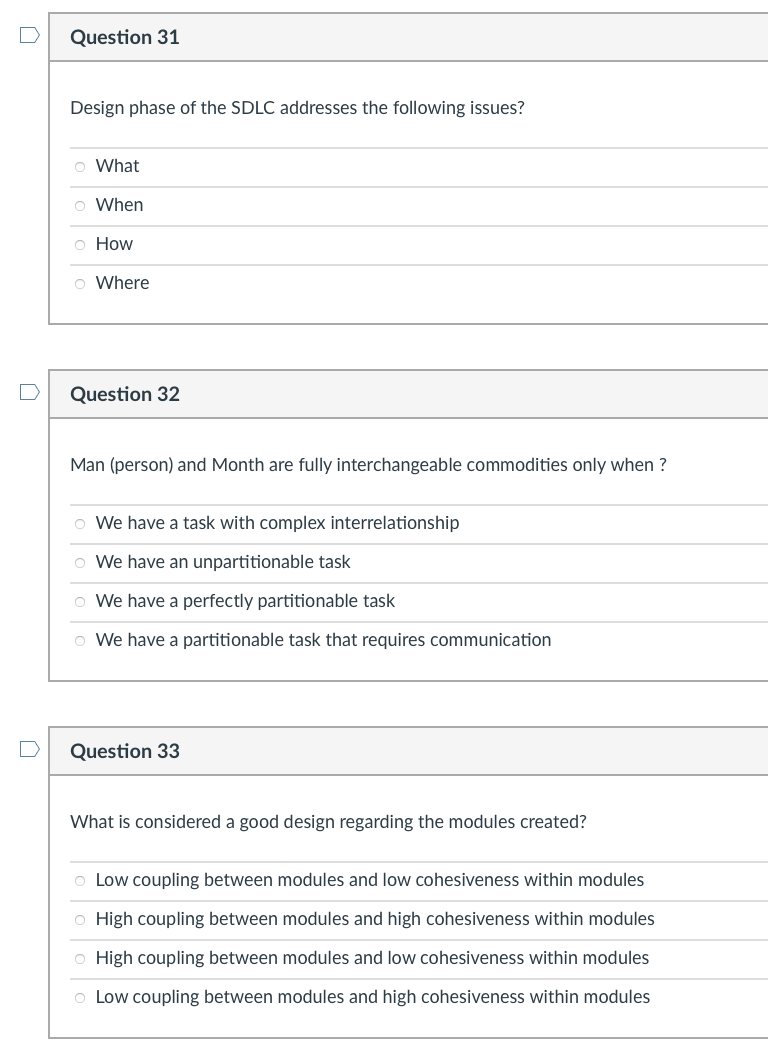 Question 31

Design phase of the SDLC addresses the following issues?

What

When

How

Where

Question 32

Man (person) and Month are fully interchangeable commodities only when ?

We have a task with complex interrelationship

We have an unpartitionable task

We have a perfectly partitionable task

We have a partitionable task that requires communication

Question 33

What is considered a good design regarding the modules created?

Low coupling between modules and low cohesiveness within modules

High coupling between modules and high cohesiveness within modules

High coupling between modules and low cohesiveness within modules

Low coupling between modules and high cohesiveness within modules